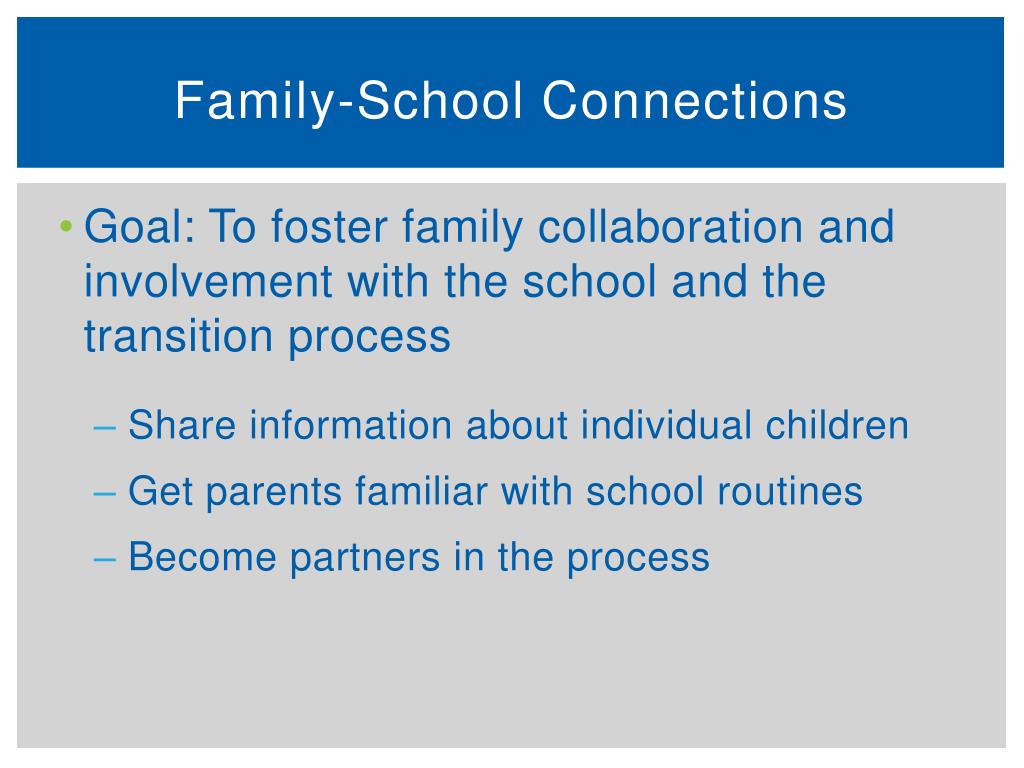 Family-School Connections

• Goal: To foster family collaboration and involvement with the school and the transition process

– Share information about individual children

– Get parents familiar with school routines

– Become partners in the process